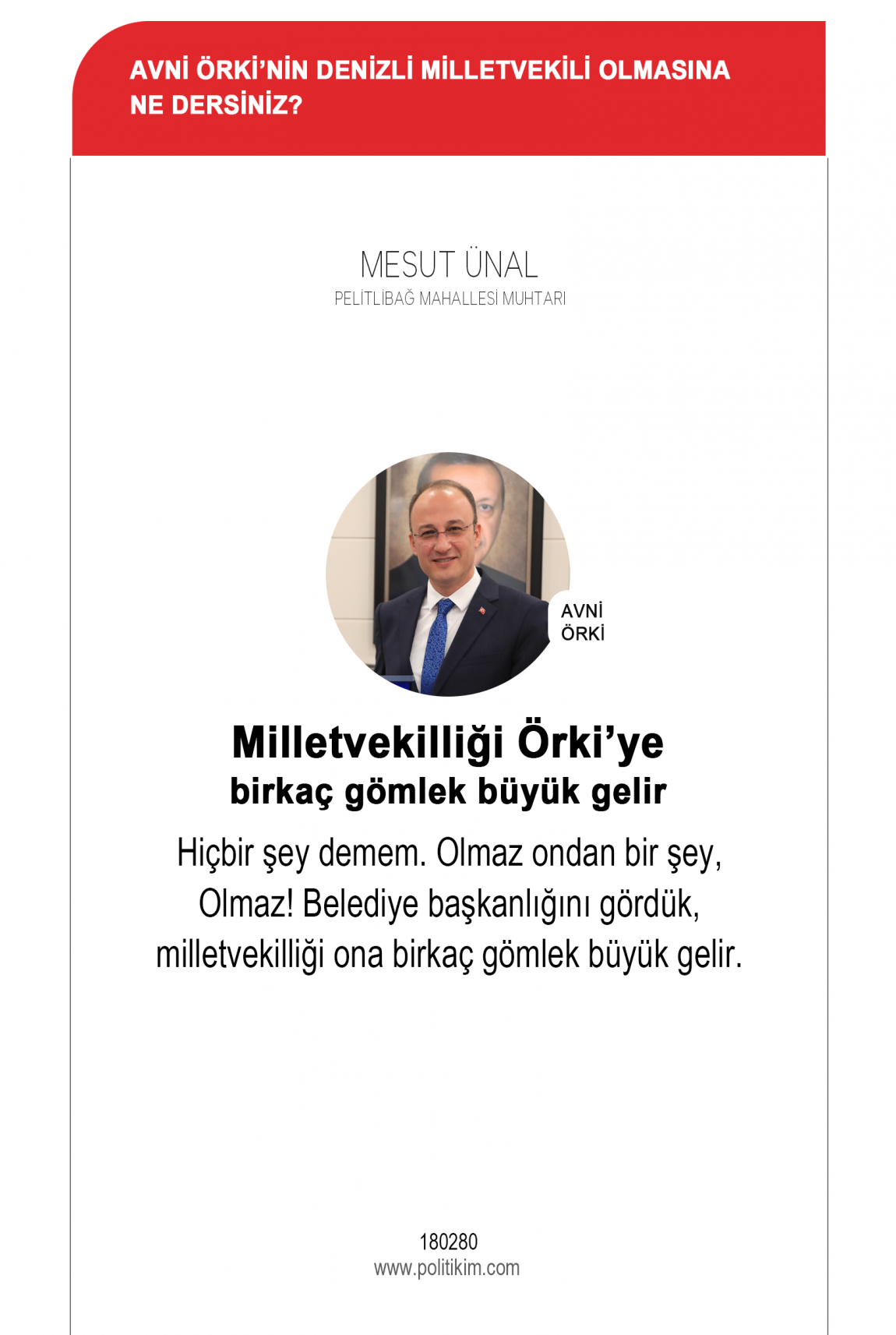 AVNİ ÖRKİ'NİN DENİZLİ MİLLETVEKİLİ OLMASINA NE DERSİNİZ?

MESUT ÜNAL
PELİTLİBAĞ MAHALLESİ MUHTARI

AVNİ ÖRKİ

Milletvekilliği Örki'ye
birkaç gömlek büyük gelir

Hiçbir şey demem. Olmaz ondan bir şey, Olmaz! Belediye başkanlığını gördük, milletvekilliği ona birkaç gömlek büyük gelir.

180280
www.politikim.com